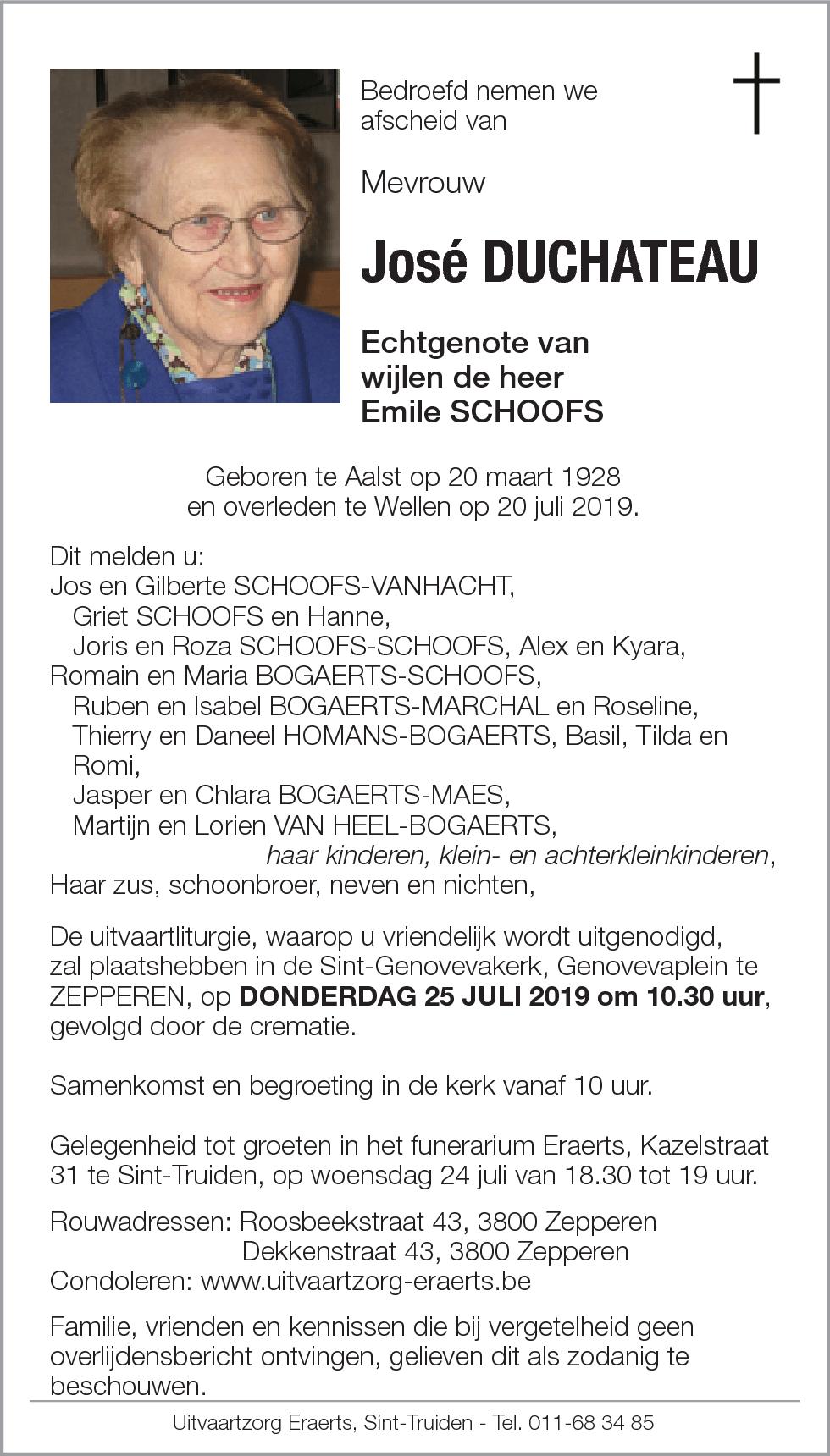 Bedroefd nemen we afscheid van

Mevrouw

José DUCHATEAU

Echtgenote van wijlen de heer Emile SCHOOFS

Geboren te Aalst op 20 maart 1928 en overleden te Wellen op 20 juli 2019.

Dit melden u:
Jos en Gilberte SCHOOFS-VANHACHT,
Griet SCHOOFS en Hanne,
Joris en Roza SCHOOFS-SCHOOFS, Alex en Kyara,
Romain en Maria BOGAERTS-SCHOOFS,
Ruben en Isabel BOGAERTS-MARCHAL en Roseline,
Thierry en Daneel HOMANS-BOGAERTS, Basil, Tilda en Romi,
Jasper en Chlara BOGAERTS-MAES,
Martijn en Lorien VAN HEEL-BOGAERTS,
haar kinderen, klein- en achterkleinkinderen,
Haar zus, schoonbroer, neven en nichten,

De uitvaartliturgie, waarop u vriendelijk wordt uitgenodigd, zal plaatshebben in de Sint-Genovevakerk, Genovevaplein te ZEPPEREN, op DONDERDAG 25 JULI 2019 om 10.30 uur, gevolgd door de crematie.

Samenkomst en begroeting in de kerk vanaf 10 uur.

Gelegenheid tot groeten in het funerarium Eraerts, Kazelstraat 31 te Sint-Truiden, op woensdag 24 juli van 18.30 tot 19 uur.

Rouwadressen: Roosbeekstraat 43, 3800 Zepperen
Dekkenstraat 43, 3800 Zepperen
Condoleren: www.uitvaartzorg-eraerts.be

Familie, vrienden en kennissen die bij vergetelheid geen overlijdensbericht ontvingen, gelieven dit als zodanig te beschouwen.

Uitvaartzorg Eraerts, Sint-Truiden - Tel. 011-68 34 85